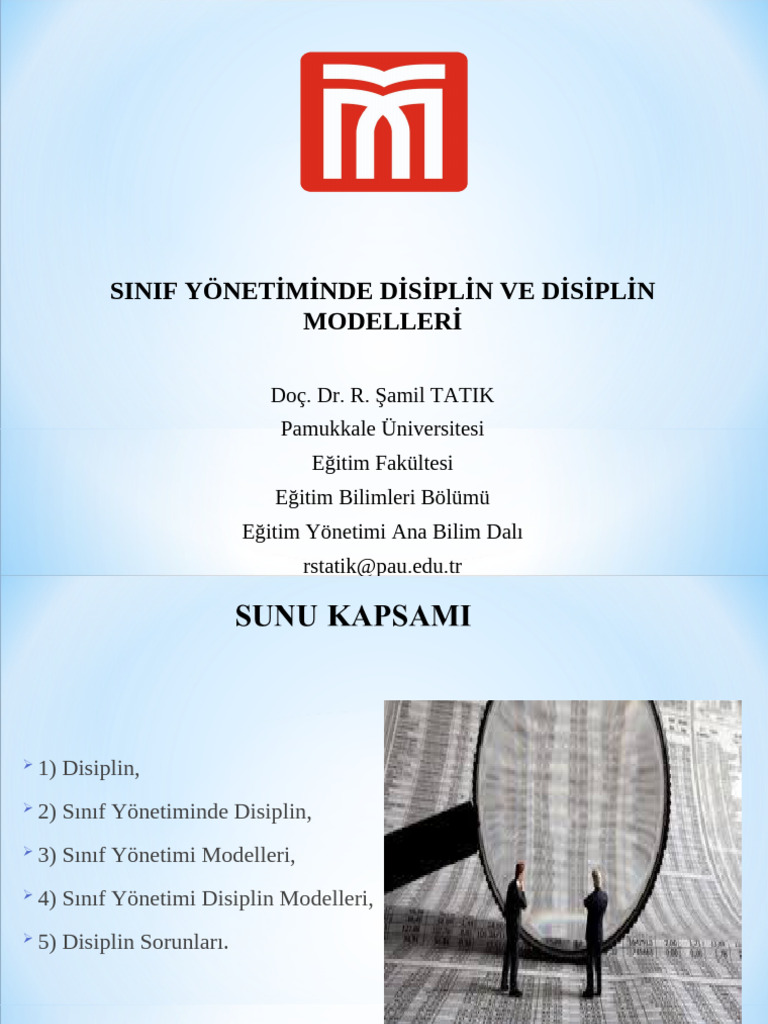 SINIF YÖNETİMİNDE DİSİPLİN VE DİSİPLİN MODELLERİ

Doç. Dr. R. Şamil TATIK
Pamukkale Üniversitesi
Eğitim Fakültesi
Eğitim Bilimleri Bölümü
Eğitim Yönetimi Ana Bilim Dalı
rstatik@pau.edu.tr

SUNU KAPSAMI

1) Disiplin,
2) Sınıf Yönetiminde Disiplin,
3) Sınıf Yönetimi Modelleri,
4) Sınıf Yönetimi Disiplin Modelleri,
5) Disiplin Sorunları.